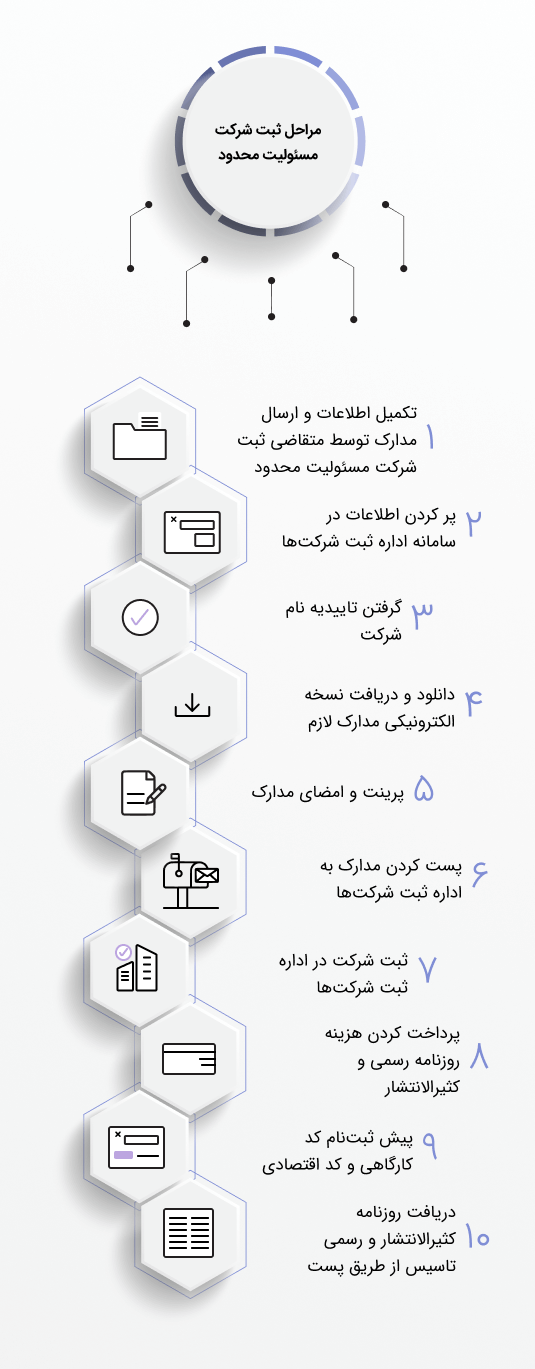 مراحل ثبت شرکت مسئولیت محدود

۱ تکمیل اطلاعات و ارسال مدارک توسط متقاضی ثبت شرکت مسئولیت محدود

۲ پر کردن اطلاعات در سامانه اداره ثبت شرکت‌ها

۳ گرفتن تاییدیه نام شرکت

۴ دانلود و دریافت نسخه الکترونیکی مدارک لازم

۵ پرینت و امضای مدارک

۶ پست کردن مدارک به اداره ثبت شرکت‌ها

۷ ثبت شرکت در اداره ثبت شرکت‌ها

۸ پرداخت کردن هزینه روزنامه رسمی و کثیرالانتشار

۹ پیش ثبت‌نام کد کارگاهی و کد اقتصادی

۱۰ دریافت روزنامه کثیرالانتشار و رسمی تاسیس از طریق پست